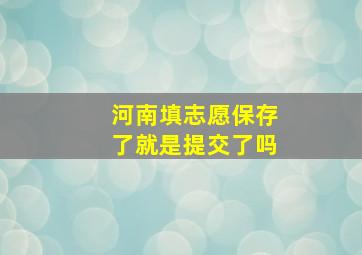 河南填志愿保存了就是提交了吗